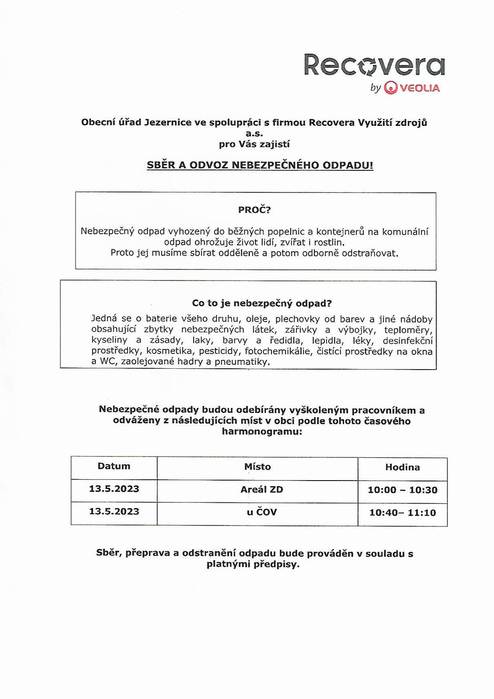 Recovera
by VEOLIA

Obecní úřad Jezernice ve spolupráci s firmou Recovera Využití zdrojů a.s. pro Vás zajistí

SBĚR A ODVOZ NEBEZPEČNÉHO ODPADU!

PROČ?

Nebezpečný odpad vyhozený do běžných popelnic a kontejnerů na komunální odpad ohrožuje život lidí, zvířat i rostlin. Proto jej musíme sbírat odděleně a potom odborně odstraňovat.

Co to je nebezpečný odpad?

Jedná se o baterie všeho druhu, oleje, plechovky od barev a jiné nádoby obsahující zbytky nebezpečných látek, zářivky a výbojky, teploměry, kyseliny a zásady, laky, barvy a ředidla, lepidla, léky, desinfekční prostředky, kosmetika, pesticidy, fotochemikálie, čistící prostředky na okna a WC, zaolejované hadry a pneumatiky.

Nebezpečné odpady budou odebírány vyškoleným pracovníkem a odváženy z následujících míst v obci podle tohoto časového harmonogramu:

| Datum | Místo | Hodina |
|---|---|---|
| 13.5.2023 | Areál ZD | 10:00 – 10:30 |
| 13.5.2023 | u ČOV | 10:40– 11:10 |

Sběr, přeprava a odstranění odpadu bude prováděn v souladu s platnými předpisy.